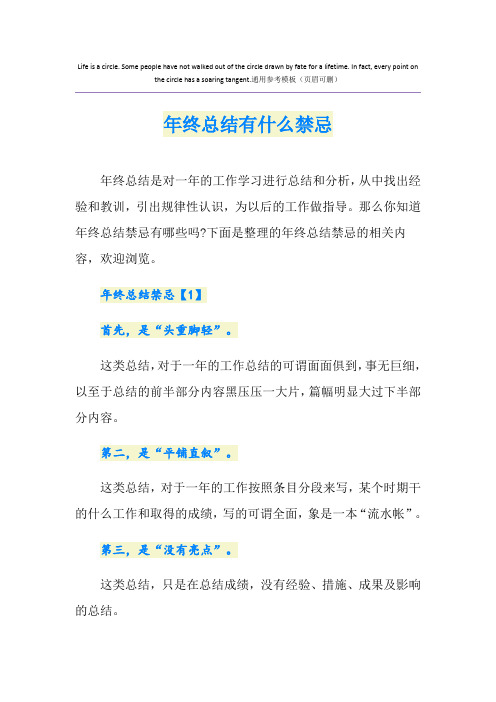 Life is a circle. Some people have not walked out of the circle drawn by fate for a lifetime. In fact, every point on the circle has a soaring tangent.通用参考模板（页眉可删）

年终总结有什么禁忌

年终总结是对一年的工作学习进行总结和分析，从中找出经验和教训，引出规律性认识，为以后的工作做指导。那么你知道年终总结禁忌有哪些吗?下面是整理的年终总结禁忌的相关内容，欢迎浏览。

年终总结禁忌【1】

首先，是“头重脚轻”。

这类总结，对于一年的工作总结的可谓面面俱到，事无巨细，以至于总结的前半部分内容黑压压一大片，篇幅明显大过下半部分内容。

第二，是“平铺直叙”。

这类总结，对于一年的工作按照条目分段来写，某个时期干的什么工作和取得的成绩，写的可谓全面，象是一本“流水帐”。

第三，是“没有亮点”。

这类总结，只是在总结成绩，没有经验、措施、成果及影响的总结。